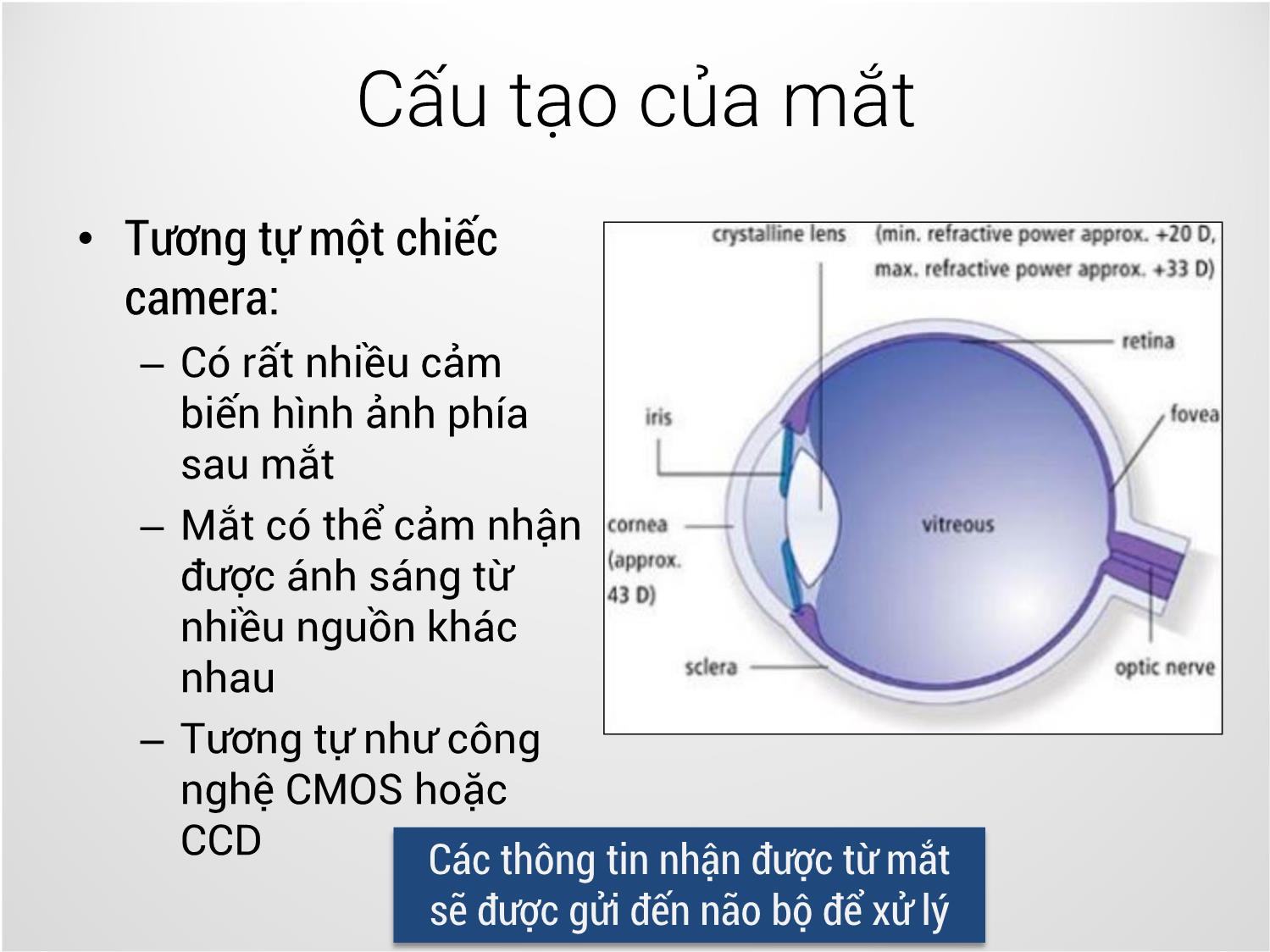 Cấu tạo của mắt

• Tương tự một chiếc camera:
– Có rất nhiều cảm biến hình ảnh phía sau mắt
– Mắt có thể cảm nhận được ánh sáng từ nhiều nguồn khác nhau
– Tương tự như công nghệ CMOS hoặc CCD

crystalline lens (min. refractive power approx. +20 D, max. refractive power approx. +33 D)
retina
iris
fovea
cornea (approx. 43 D)
vitreous
sclera
optic nerve

Các thông tin nhận được từ mắt sẽ được gửi đến não bộ để xử lý